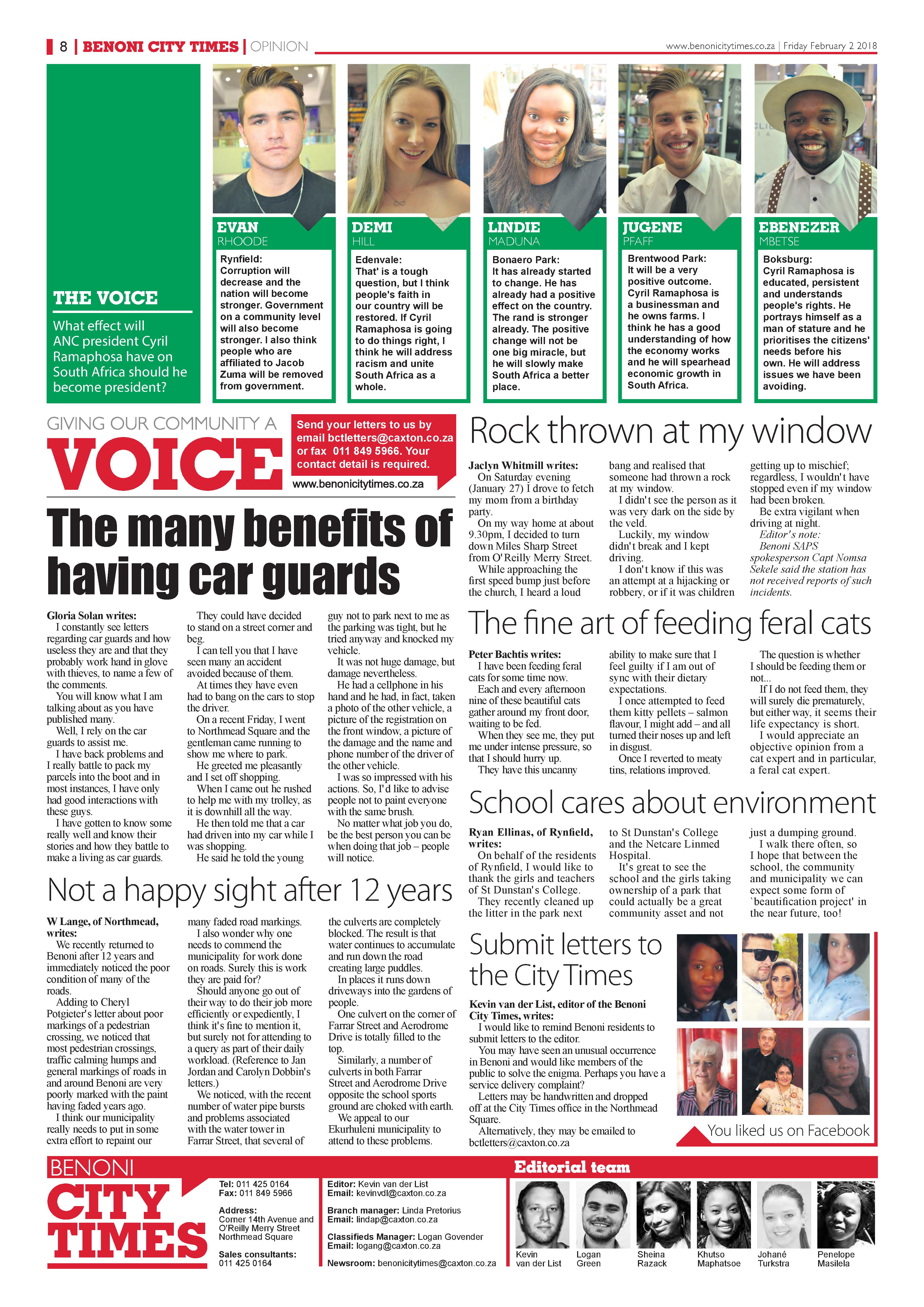 8 | BENONI CITY TIMES | OPINION

www.benonicitytimes.co.za | Friday February 2 2018

THE VOICE

What effect will ANC president Cyril Ramaphosa have on South Africa should he become president?

EVAN
RHOODE

Rynfield:
Corruption will decrease and the nation will become stronger. Government on a community level will also become stronger. I also think people who are affiliated to Jacob Zuma will be removed from government.

DEMI
HILL

Edenvale:
That' is a tough question, but I think people's faith in our country will be restored. If Cyril Ramaphosa is going to do things right, I think he will address racism and unite South Africa as a whole.

LINDIE
MADUNA

Bonaero Park:
It has already started to change. He has already had a positive effect on the country. The rand is stronger already. The positive change will not be one big miracle, but he will slowly make South Africa a better place.

JUGENE
PFAFF

Brentwood Park:
It will be a very positive outcome. Cyril Ramaphosa is a businessman and he owns farms. I think he has a good understanding of how the economy works and he will spearhead economic growth in South Africa.

EBENEZER
MBETSE

Boksburg:
Cyril Ramaphosa is educated, persistent and understands people's rights. He portrays himself as a man of stature and he prioritises the citizens' needs before his own. He will address issues we have been avoiding.

GIVING OUR COMMUNITY A
VOICE

Send your letters to us by email bctletters@caxton.co.za or fax 011 849 5966. Your contact detail is required.

www.benonicitytimes.co.za

The many benefits of having car guards

Gloria Solan writes:
I constantly see letters regarding car guards and how useless they are and that they probably work hand in glove with thieves, to name a few of the comments.
You will know what I am talking about as you have published many.
Well, I rely on the car guards to assist me.
I have back problems and I really battle to pack my parcels into the boot and in most instances, I have only had good interactions with these guys.
I have gotten to know some really well and know their stories and how they battle to make a living as car guards.
They could have decided to stand on a street corner and beg.
I can tell you that I have seen many an accident avoided because of them.
At times they have even had to bang on the cars to stop the driver.
On a recent Friday, I went to Northmead Square and the gentleman came running to show me where to park.
He greeted me pleasantly and I set off shopping.
When I came out he rushed to help me with my trolley, as it is downhill all the way.
He then told me that a car had driven into my car while I was shopping.
He said he told the young guy not to park next to me as the parking was tight, but he tried anyway and knocked my vehicle.
It was not huge damage, but damage nevertheless.
He had a cellphone in his hand and he had, in fact, taken a photo of the other vehicle, a picture of the registration on the front window, a picture of the damage and the name and phone number of the driver of the other vehicle.
I was so impressed with his actions. So, I'd like to advise people not to paint everyone with the same brush.
No matter what job you do, be the best person you can be when doing that job – people will notice.

Not a happy sight after 12 years

W Lange, of Northmead, writes:
We recently returned to Benoni after 12 years and immediately noticed the poor condition of many of the roads.
Adding to Cheryl Potgieter's letter about poor markings of a pedestrian crossing, we noticed that most pedestrian crossings, traffic calming humps and general markings of roads in and around Benoni are very poorly marked with the paint having faded years ago.
I think our municipality really needs to put in some extra effort to repaint our many faded road markings.
I also wonder why one needs to commend the municipality for work done on roads. Surely this is work they are paid for?
Should anyone go out of their way to do their job more efficiently or expediently, I think it's fine to mention it, but surely not for attending to a query as part of their daily workload. (Reference to Jan Jordan and Carolyn Dobbin's letters.)
We noticed, with the recent number of water pipe bursts and problems associated with the water tower in Farrar Street, that several of the culverts are completely blocked. The result is that water continues to accumulate and run down the road creating large puddles.
In places it runs down driveways into the gardens of people.
One culvert on the corner of Farrar Street and Aerodrome Drive is totally filled to the top.
Similarly, a number of culverts in both Farrar Street and Aerodrome Drive opposite the school sports ground are choked with earth.
We appeal to our Ekurhuleni municipality to attend to these problems.

Rock thrown at my window

Jaclyn Whitmill writes:
On Saturday evening (January 27) I drove to fetch my mom from a birthday party.
On my way home at about 9.30pm, I decided to turn down Miles Sharp Street from O'Reilly Merry Street.
While approaching the first speed bump just before the church, I heard a loud bang and realised that someone had thrown a rock at my window.
I didn't see the person as it was very dark on the side by the veld.
Luckily, my window didn't break and I kept driving.
I don't know if this was an attempt at a hijacking or robbery, or if it was children getting up to mischief; regardless, I wouldn't have stopped even if my window had been broken.
Be extra vigilant when driving at night.
Editor's note:
Benoni SAPS spokesperson Capt Nomsa Sekele said the station has not received reports of such incidents.

The fine art of feeding feral cats

Peter Bachtis writes:
I have been feeding feral cats for some time now.
Each and every afternoon nine of these beautiful cats gather around my front door, waiting to be fed.
When they see me, they put me under intense pressure, so that I should hurry up.
They have this uncanny ability to make sure that I feel guilty if I am out of sync with their dietary expectations.
I once attempted to feed them kitty pellets – salmon flavour, I might add – and all turned their noses up and left in disgust.
Once I reverted to meaty tins, relations improved.
The question is whether I should be feeding them or not...
If I do not feed them, they will surely die prematurely, but either way, it seems their life expectancy is short.
I would appreciate an objective opinion from a cat expert and in particular, a feral cat expert.

School cares about environment

Ryan Ellinas, of Rynfield, writes:
On behalf of the residents of Rynfield, I would like to thank the girls and teachers of St Dunstan's College.
They recently cleaned up the litter in the park next to St Dunstan's College and the Netcare Linmed Hospital.
It's great to see the school and the girls taking ownership of a park that could actually be a great community asset and not just a dumping ground.
I walk there often, so I hope that between the school, the community and municipality we can expect some form of `beautification project' in the near future, too!

Submit letters to the City Times

Kevin van der List, editor of the Benoni City Times, writes:
I would like to remind Benoni residents to submit letters to the editor.
You may have seen an unusual occurrence in Benoni and would like members of the public to solve the enigma. Perhaps you have a service delivery complaint?
Letters may be handwritten and dropped off at the City Times office in the Northmead Square.
Alternatively, they may be emailed to bctletters@caxton.co.za

You liked us on Facebook

BENONI
CITY TIMES

Tel: 011 425 0164
Fax: 011 849 5966

Address:
Corner 14th Avenue and O'Reilly Merry Street Northmead Square

Sales consultants:
011 425 0164

Editor: Kevin van der List
Email: kevinvdl@caxton.co.za

Branch manager: Linda Pretorius
Email: lindap@caxton.co.za

Classifieds Manager: Logan Govender
Email: logang@caxton.co.za

Newsroom: benonicitytimes@caxton.co.za

Editorial team

Kevin van der List
Logan Green
Sheina Razack
Khutso Maphatsoe
Johané Turkstra
Penelope Masilela